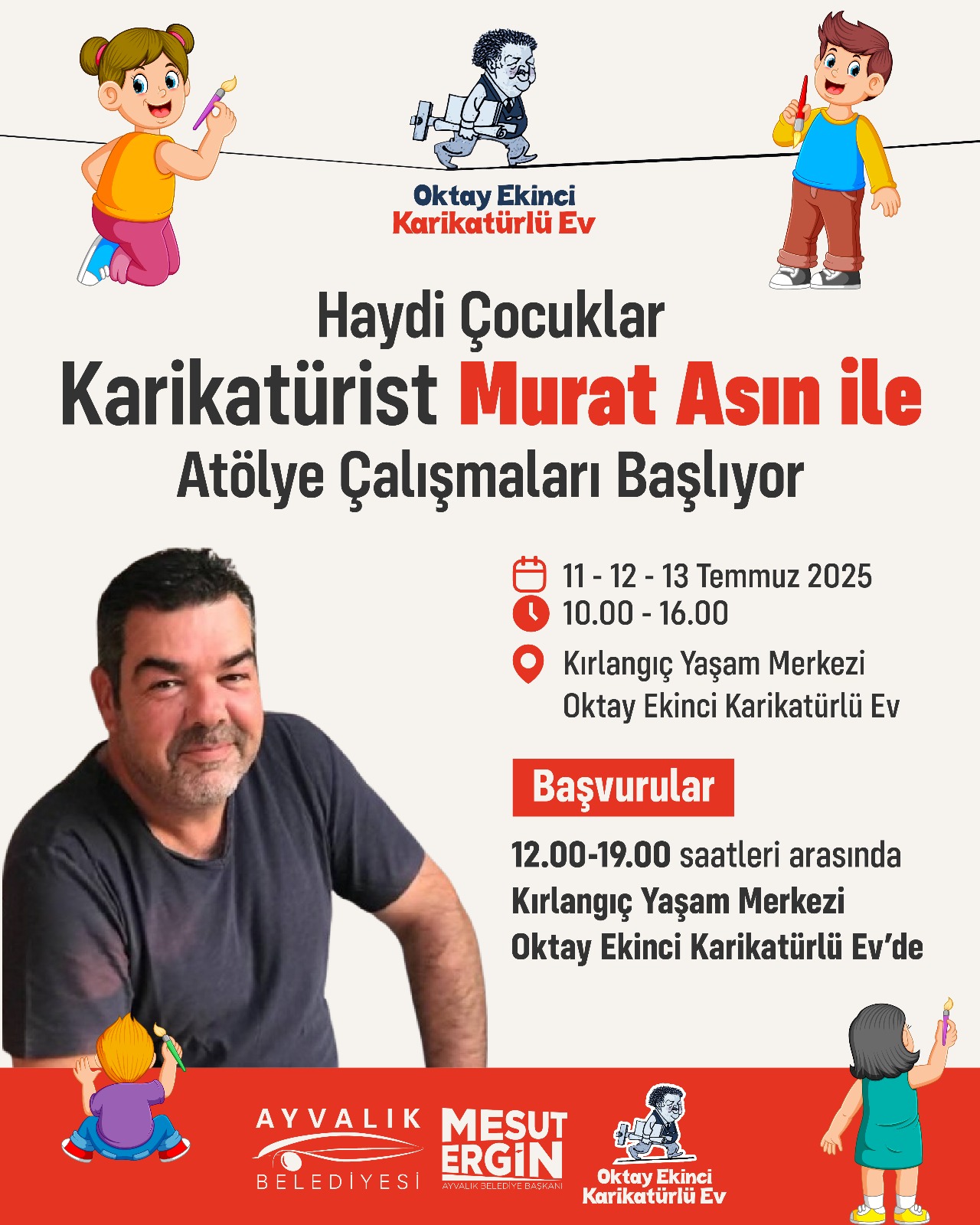 Oktay Ekinci
Karikatürlü Ev

Haydi Çocuklar
Karikatürist Murat Asın ile
Atölye Çalışmaları Başlıyor

11 - 12 - 13 Temmuz 2025
10.00 - 16.00
Kırlangıç Yaşam Merkezi
Oktay Ekinci Karikatürlü Ev

Başvurular

12.00-19.00 saatleri arasında
Kırlangıç Yaşam Merkezi
Oktay Ekinci Karikatürlü Ev'de

AYVALIK
BELEDİYESİ

MESUT
ERGİN
AYVALIK BELEDİYE BAŞKANI

Oktay Ekinci
Karikatürlü Ev